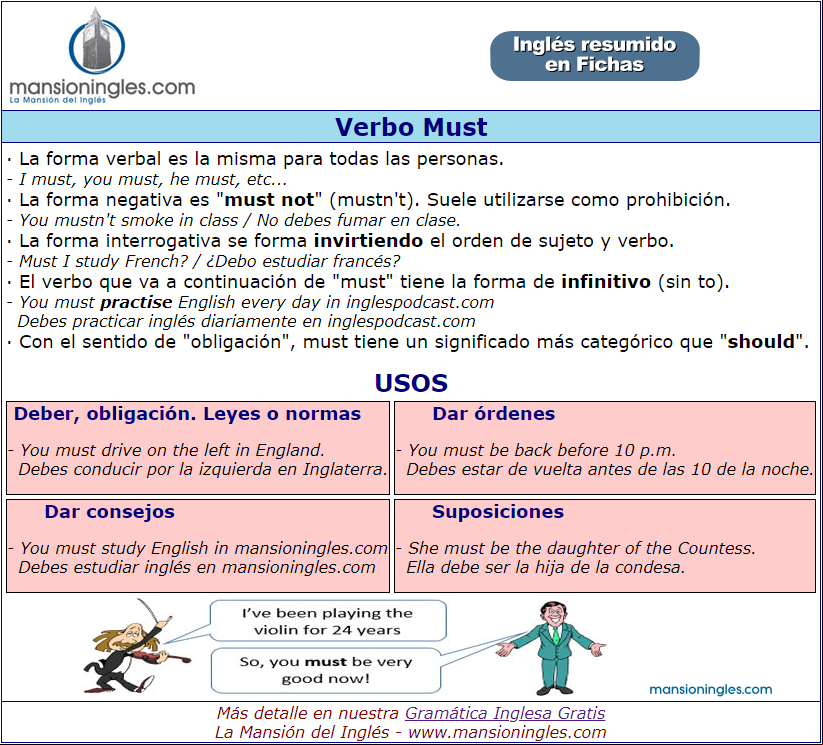 mansioningles.com
La Mansión del Inglés

Inglés resumido en Fichas

Verbo Must

· La forma verbal es la misma para todas las personas.
- I must, you must, he must, etc...
· La forma negativa es "must not" (mustn't). Suele utilizarse como prohibición.
- You mustn't smoke in class / No debes fumar en clase.
· La forma interrogativa se forma invirtiendo el orden de sujeto y verbo.
- Must I study French? / ¿Debo estudiar francés?
· El verbo que va a continuación de "must" tiene la forma de infinitivo (sin to).
- You must practise English every day in inglespodcast.com
Debes practicar inglés diariamente en inglespodcast.com
· Con el sentido de "obligación", must tiene un significado más categórico que "should".

USOS

Deber, obligación. Leyes o normas

- You must drive on the left in England.
Debes conducir por la izquierda en Inglaterra.

Dar órdenes

- You must be back before 10 p.m.
Debes estar de vuelta antes de las 10 de la noche.

Dar consejos

- You must study English in mansioningles.com
Debes estudiar inglés en mansioningles.com

Suposiciones

- She must be the daughter of the Countess.
Ella debe ser la hija de la condesa.

I've been playing the violin for 24 years

So, you must be very good now!

mansioningles.com

Más detalle en nuestra Gramática Inglesa Gratis
La Mansión del Inglés - www.mansioningles.com